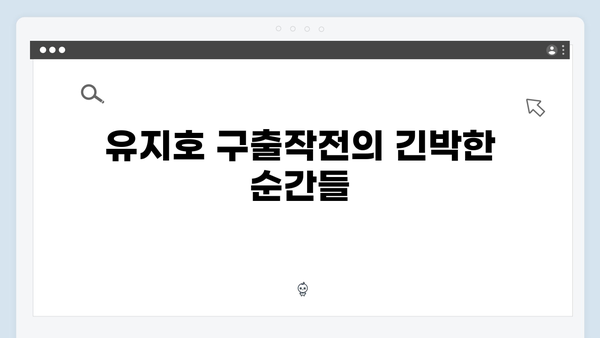 유지호 구출작전의 긴박한 순간들